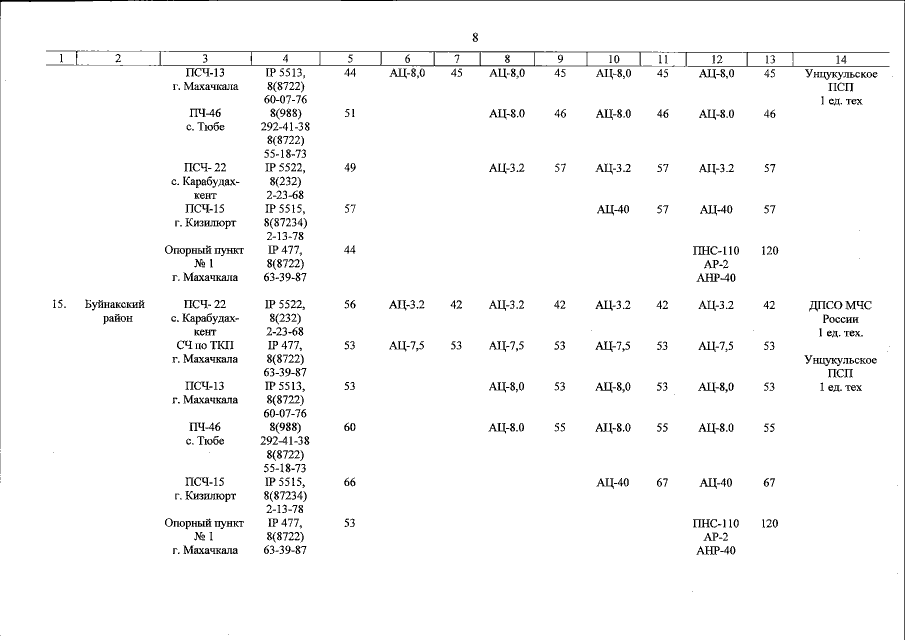 8

| 1 | 2 | 3 | 4 | 5 | 6 | 7 | 8 | 9 | 10 | 11 | 12 | 13 | 14 |
|---|---|---|---|---|---|---|---|---|---|---|---|---|---|
| | | ПСЧ-13 г. Махачкала | IP 5513, 8(8722) 60-07-76 | 44 | АЦ-8,0 | 45 | АЦ-8,0 | 45 | АЦ-8,0 | 45 | АЦ-8,0 | 45 | Унцукульское ПСП 1 ед. тех |
| | | ПЧ-46 с. Тюбе | 8(988) 292-41-38 8(8722) 55-18-73 | 51 | | | АЦ-8.0 | 46 | АЦ-8.0 | 46 | АЦ-8.0 | 46 | |
| | | ПСЧ- 22 с. Карабудахкент | IP 5522, 8(232) 2-23-68 | 49 | | | АЦ-3.2 | 57 | АЦ-3.2 | 57 | АЦ-3.2 | 57 | |
| | | ПСЧ-15 г. Кизилюрт | IP 5515, 8(87234) 2-13-78 | 57 | | | | | АЦ-40 | 57 | АЦ-40 | 57 | |
| | | Опорный пункт № 1 г. Махачкала | IP 477, 8(8722) 63-39-87 | 44 | | | | | | | ПНС-110 АР-2 АНР-40 | 120 | |
| 15. | Буйнакский район | ПСЧ- 22 с. Карабудахкент | IP 5522, 8(232) 2-23-68 | 56 | АЦ-3.2 | 42 | АЦ-3.2 | 42 | АЦ-3.2 | 42 | АЦ-3.2 | 42 | ДПСО МЧС России 1 ед. тех. |
| | | СЧ по ТКП г. Махачкала | IP 477, 8(8722) 63-39-87 | 53 | АЦ-7,5 | 53 | АЦ-7,5 | 53 | АЦ-7,5 | 53 | АЦ-7,5 | 53 | Унцукульское ПСП 1 ед. тех |
| | | ПСЧ-13 г. Махачкала | IP 5513, 8(8722) 60-07-76 | 53 | | | АЦ-8,0 | 53 | АЦ-8,0 | 53 | АЦ-8,0 | 53 | |
| | | ПЧ-46 с. Тюбе | 8(988) 292-41-38 8(8722) 55-18-73 | 60 | | | АЦ-8.0 | 55 | АЦ-8.0 | 55 | АЦ-8.0 | 55 | |
| | | ПСЧ-15 г. Кизилюрт | IP 5515, 8(87234) 2-13-78 | 66 | | | | | АЦ-40 | 67 | АЦ-40 | 67 | |
| | | Опорный пункт № 1 г. Махачкала | IP 477, 8(8722) 63-39-87 | 53 | | | | | | | ПНС-110 АР-2 АНР-40 | 120 | |